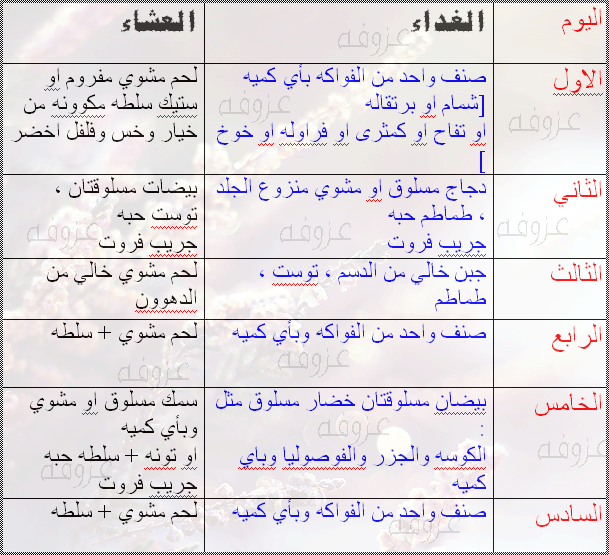 | اليوم | الغداء | العشاء |
|---|---|---|
| الاول | صنف واحد من الفواكه بأي كميه [شمام او برتقاله او تفاح او كمثرى او فراوله او خوخ ] | لحم مشوي مفروم او ستيك سلطه مكوونه من خيار وخس وفلفل اخضر |
| الثاني | دجاج مسلوق او مشوي منزوع الجلد ، طماطم حبه جريب فروت | بيضات مسلوقتان ، توست حبه جريب فروت |
| الثالث | جبن خالي من الدسم ، توست ، طماطم | لحم مشوي خالي من الدهوون |
| الرابع | صنف واحد من الفواكه وبأي كميه | لحم مشوي + سلطه |
| الخامس | بيضان مسلوقتان خضار مسلوق مثل : الكوسه والجزر والفوصوليا وباي كميه | سمك مسلوق او مشوي وبأي كميه او تونه + سلطه حبه جريب فروت |
| السادس | صنف واحد من الفواكه وبأي كميه | لحم مشوي + سلطه |

عزوفه